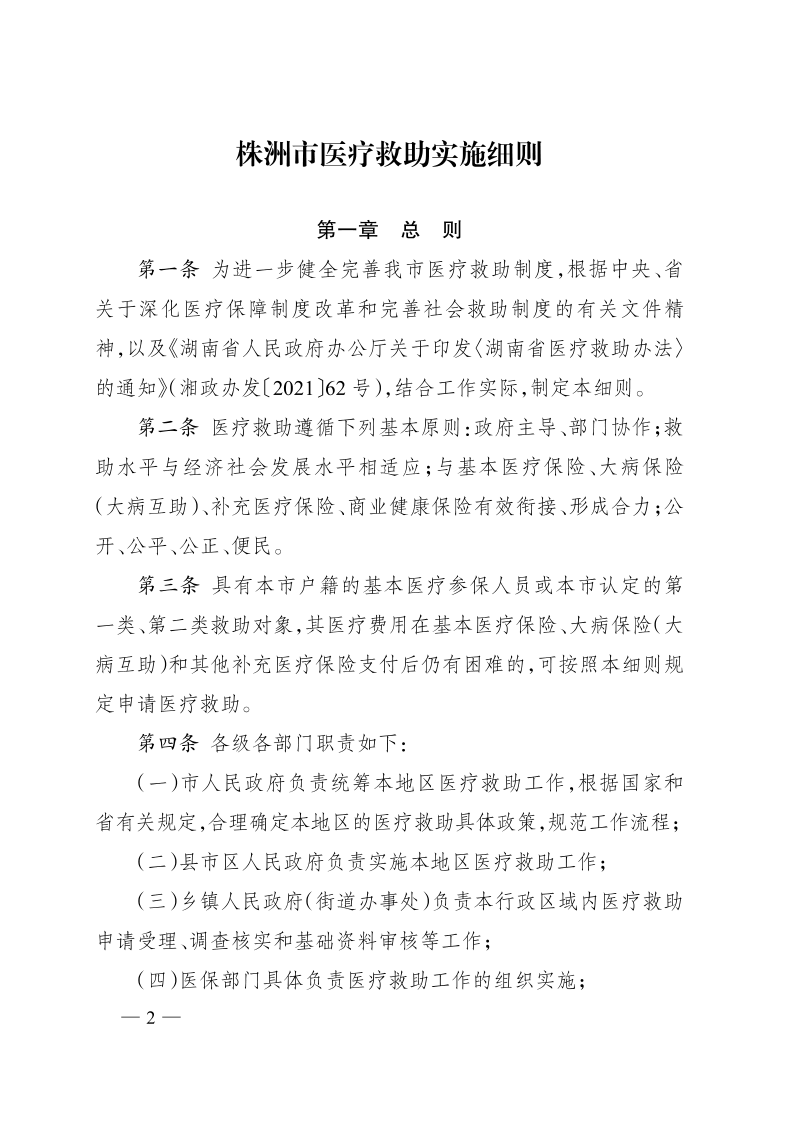 株洲市医疗救助实施细则

第一章　总　则

第一条　为进一步健全完善我市医疗救助制度，根据中央、省关于深化医疗保障制度改革和完善社会救助制度的有关文件精神，以及《湖南省人民政府办公厅关于印发〈湖南省医疗救助办法〉的通知》（湘政办发〔2021〕62号），结合工作实际，制定本细则。

第二条　医疗救助遵循下列基本原则：政府主导、部门协作；救助水平与经济社会发展水平相适应；与基本医疗保险、大病保险（大病互助）、补充医疗保险、商业健康保险有效衔接、形成合力；公开、公平、公正、便民。

第三条　具有本市户籍的基本医疗参保人员或本市认定的第一类、第二类救助对象，其医疗费用在基本医疗保险、大病保险（大病互助）和其他补充医疗保险支付后仍有困难的，可按照本细则规定申请医疗救助。

第四条　各级各部门职责如下：

（一）市人民政府负责统筹本地区医疗救助工作，根据国家和省有关规定，合理确定本地区的医疗救助具体政策，规范工作流程；

（二）县市区人民政府负责实施本地区医疗救助工作；

（三）乡镇人民政府（街道办事处）负责本行政区域内医疗救助申请受理、调查核实和基础资料审核等工作；

（四）医保部门具体负责医疗救助工作的组织实施；

— 2 —